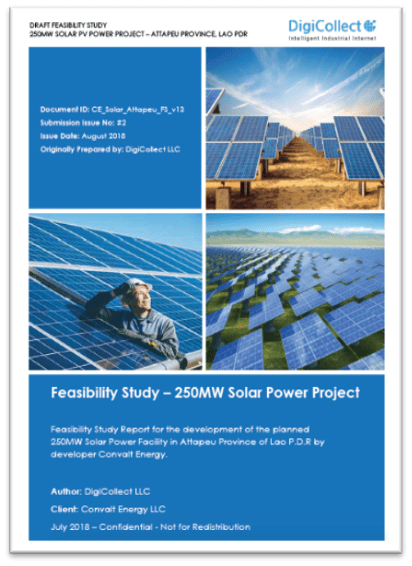 DRAFT FEASIBILITY STUDY
250MW SOLAR PV POWER PROJECT – ATTAPEU PROVINCE, LAO PDR

DigiCollect
Intelligent Industrial Internet

Document ID: CE_Solar_Attapeu_FS_v13
Submission Issue No: #2
Issue Date: August 2018
Originally Prepared by: DigiCollect LLC

Feasibility Study – 250MW Solar Power Project

Feasibility Study Report for the development of the planned 250MW Solar Power Facility in Attapeu Province of Lao P.D.R by developer Convalt Energy.

Author: DigiCollect LLC
Client: Convalt Energy LLC
July 2018 – Confidential - Not for Redistribution